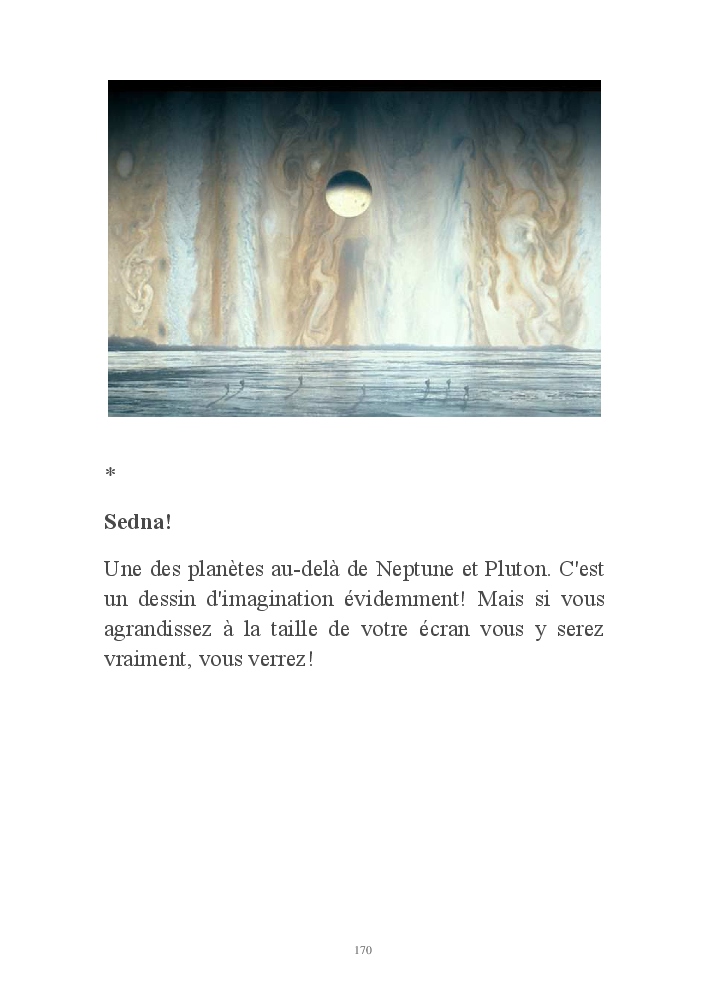 *

Sedna!

Une des planètes au-delà de Neptune et Pluton. C'est un dessin d'imagination évidemment! Mais si vous agrandissez à la taille de votre écran vous y serez vraiment, vous verrez!

170